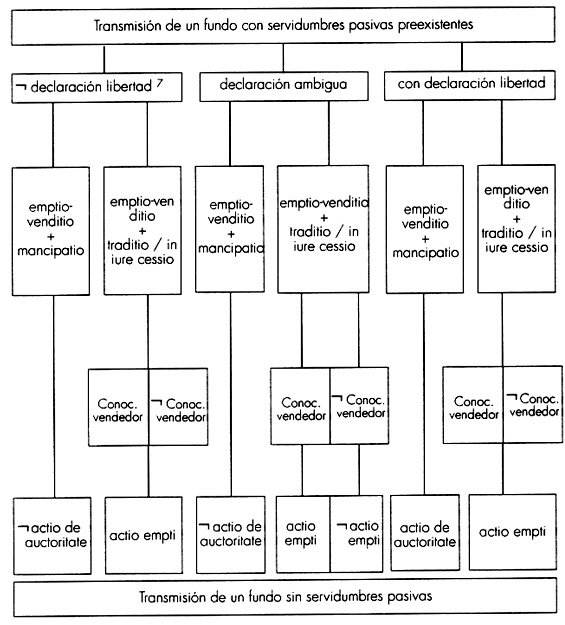 Transmisión de un fundo con servidumbres pasivas preexistentes

¬ declaración libertad $^7$

declaración ambigua

con declaración libertad

emptio-venditio + mancipatio

emptio-venditio + traditio / in iure cessio

emptio-venditio + mancipatio

emptio-venditio + traditio / in iure cessio

emptio-venditio + mancipatio

emptio-venditio + traditio / in iure cessio

Conoc. vendedor

¬ Conoc. vendedor

Conoc. vendedor

¬ Conoc. vendedor

Conoc. vendedor

¬ Conoc. vendedor

¬ actio de auctoritate

actio empti

¬ actio de auctoritate

actio empti

¬ actio empti

actio de auctoritate

actio empti

Transmisión de un fundo sin servidumbres pasivas